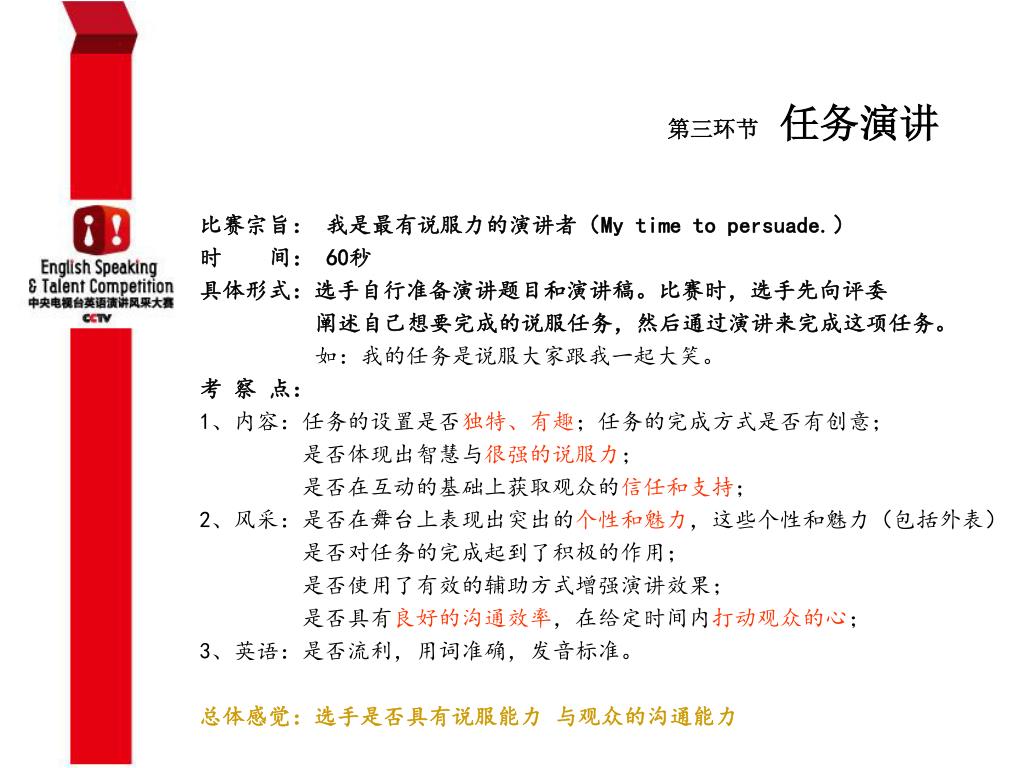 English Speaking
& Talent Competition
中央电视台英语演讲风采大赛
CCTV

第三环节 任务演讲

比赛宗旨： 我是最有说服力的演讲者（My time to persuade.）
时　间： 60秒
具体形式：选手自行准备演讲题目和演讲稿。比赛时，选手先向评委阐述自己想要完成的说服任务，然后通过演讲来完成这项任务。
如：我的任务是说服大家跟我一起大笑。
考 察 点：
1、内容：任务的设置是否独特、有趣；任务的完成方式是否有创意；
是否体现出智慧与很强的说服力；
是否在互动的基础上获取观众的信任和支持；
2、风采：是否在舞台上表现出突出的个性和魅力，这些个性和魅力（包括外表）
是否对任务的完成起到了积极的作用；
是否使用了有效的辅助方式增强演讲效果；
是否具有良好的沟通效率，在给定时间内打动观众的心；
3、英语：是否流利，用词准确，发音标准。

总体感觉：选手是否具有说服能力 与观众的沟通能力